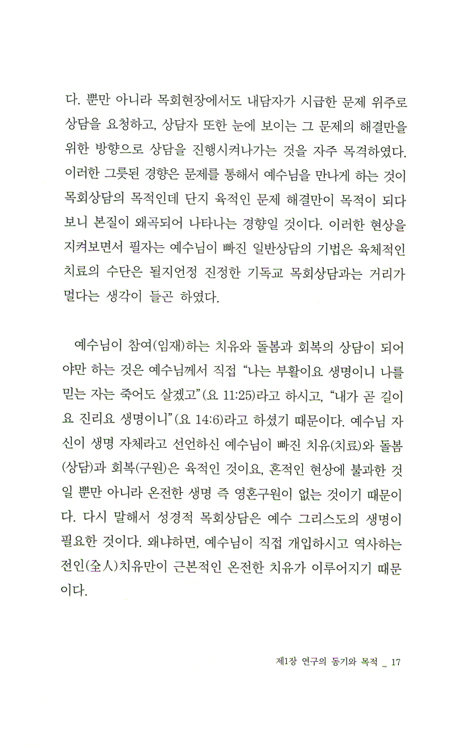 다. 뿐만 아니라 목회현장에서도 내담자가 시급한 문제 위주로 상담을 요청하고, 상담자 또한 눈에 보이는 그 문제의 해결만을 위한 방향으로 상담을 진행시켜나가는 것을 자주 목격하였다. 이러한 그릇된 경향은 문제를 통해서 예수님을 만나게 하는 것이 목회상담의 목적인데 단지 육적인 문제 해결만이 목적이 되다 보니 본질이 왜곡되어 나타나는 경향일 것이다. 이러한 현상을 지켜보면서 필자는 예수님이 빠진 일반상담의 기법은 육체적인 치료의 수단은 될지언정 진정한 기독교 목회상담과는 거리가 멀다는 생각이 들곤 하였다.

예수님이 참여(임재)하는 치유와 돌봄과 회복의 상담이 되어야만 하는 것은 예수님께서 직접 "나는 부활이요 생명이니 나를 믿는 자는 죽어도 살겠고"(요 11:25)라고 하시고, "내가 곧 길이요 진리요 생명이니"(요 14:6)라고 하셨기 때문이다. 예수님 자신이 생명 자체라고 선언하신 예수님이 빠진 치유(치료)와 돌봄(상담)과 회복(구원)은 육적인 것이요, 혼적인 현상에 불과한 것일 뿐만 아니라 온전한 생명 즉 영혼구원이 없는 것이기 때문이다. 다시 말해서 성경적 목회상담은 예수 그리스도의 생명이 필요한 것이다. 왜냐하면, 예수님이 직접 개입하시고 역사하는 전인(全人)치유만이 근본적인 온전한 치유가 이루어지기 때문이다.

제1장 연구의 동기와 목적 _ 17